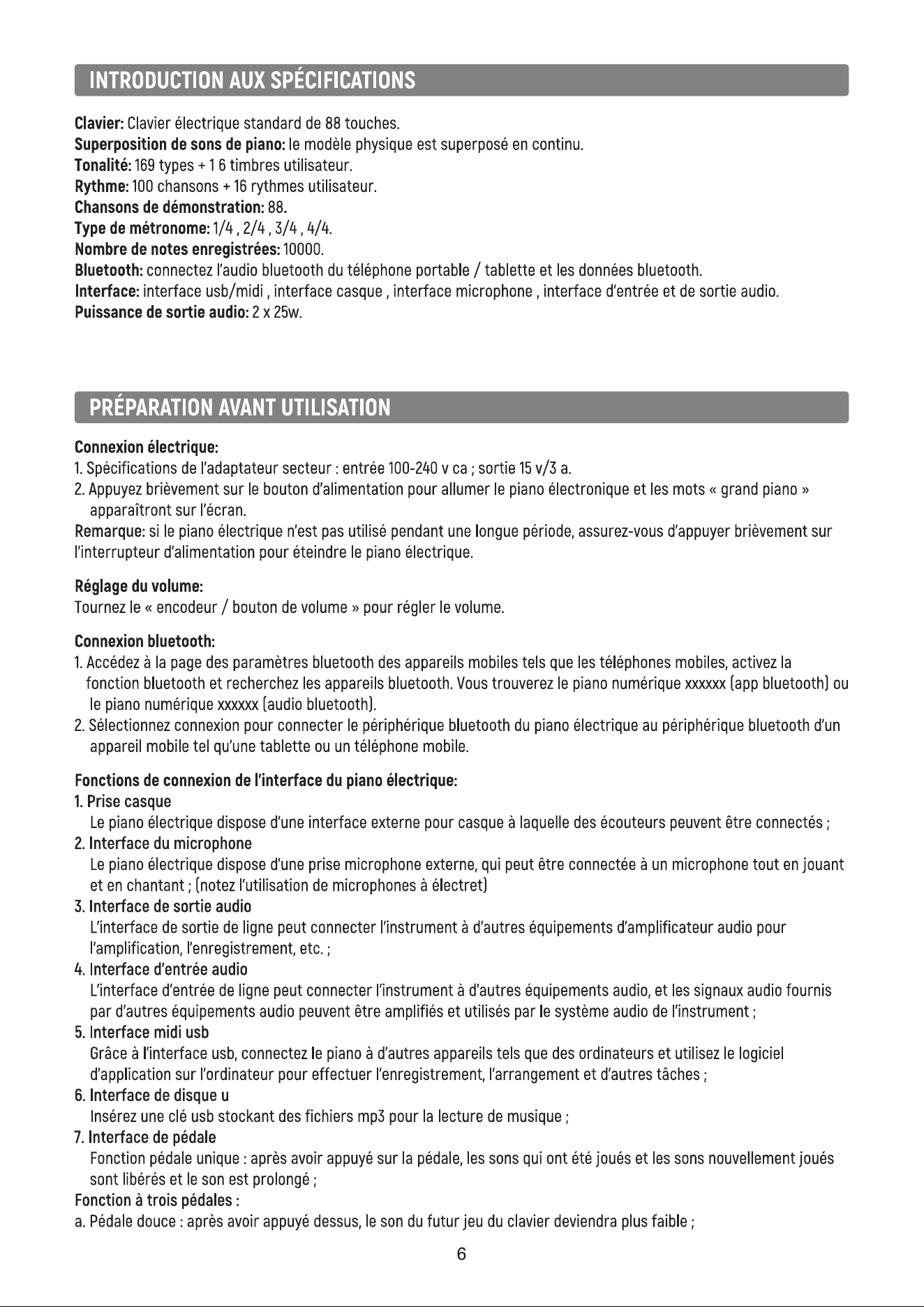 INTRODUCTION AUX SPÉCIFICATIONS

Clavier: Clavier électrique standard de 88 touches.
Superposition de sons de piano: le modèle physique est superposé en continu.
Tonalité: 169 types + 1 6 timbres utilisateur.
Rythme: 100 chansons + 16 rythmes utilisateur.
Chansons de démonstration: 88.
Type de métronome: 1/4 , 2/4 , 3/4 , 4/4.
Nombre de notes enregistrées: 10000.
Bluetooth: connectez l'audio bluetooth du téléphone portable / tablette et les données bluetooth.
Interface: interface usb/midi , interface casque , interface microphone , interface d'entrée et de sortie audio.
Puissance de sortie audio: 2 x 25w.

PRÉPARATION AVANT UTILISATION

Connexion électrique:
1. Spécifications de l'adaptateur secteur : entrée 100-240 v ca ; sortie 15 v/3 a.
2. Appuyez brièvement sur le bouton d'alimentation pour allumer le piano électronique et les mots « grand piano » apparaîtront sur l'écran.
Remarque: si le piano électrique n'est pas utilisé pendant une longue période, assurez-vous d'appuyer brièvement sur l'interrupteur d'alimentation pour éteindre le piano électrique.

Réglage du volume:
Tournez le « encodeur / bouton de volume » pour régler le volume.

Connexion bluetooth:
1. Accédez à la page des paramètres bluetooth des appareils mobiles tels que les téléphones mobiles, activez la fonction bluetooth et recherchez les appareils bluetooth. Vous trouverez le piano numérique xxxxxx (app bluetooth) ou le piano numérique xxxxxx (audio bluetooth).
2. Sélectionnez connexion pour connecter le périphérique bluetooth du piano électrique au périphérique bluetooth d'un appareil mobile tel qu'une tablette ou un téléphone mobile.

Fonctions de connexion de l'interface du piano électrique:
1. Prise casque
Le piano électrique dispose d'une interface externe pour casque à laquelle des écouteurs peuvent être connectés ;
2. Interface du microphone
Le piano électrique dispose d'une prise microphone externe, qui peut être connectée à un microphone tout en jouant et en chantant ; (notez l'utilisation de microphones à électret)
3. Interface de sortie audio
L'interface de sortie de ligne peut connecter l'instrument à d'autres équipements d'amplificateur audio pour l'amplification, l'enregistrement, etc. ;
4. Interface d'entrée audio
L'interface d'entrée de ligne peut connecter l'instrument à d'autres équipements audio, et les signaux audio fournis par d'autres équipements audio peuvent être amplifiés et utilisés par le système audio de l'instrument ;
5. Interface midi usb
Grâce à l'interface usb, connectez le piano à d'autres appareils tels que des ordinateurs et utilisez le logiciel d'application sur l'ordinateur pour effectuer l'enregistrement, l'arrangement et d'autres tâches ;
6. Interface de disque u
Insérez une clé usb stockant des fichiers mp3 pour la lecture de musique ;
7. Interface de pédale
Fonction pédale unique : après avoir appuyé sur la pédale, les sons qui ont été joués et les sons nouvellement joués sont libérés et le son est prolongé ;
Fonction à trois pédales :
a. Pédale douce : après avoir appuyé dessus, le son du futur jeu du clavier deviendra plus faible ;

6